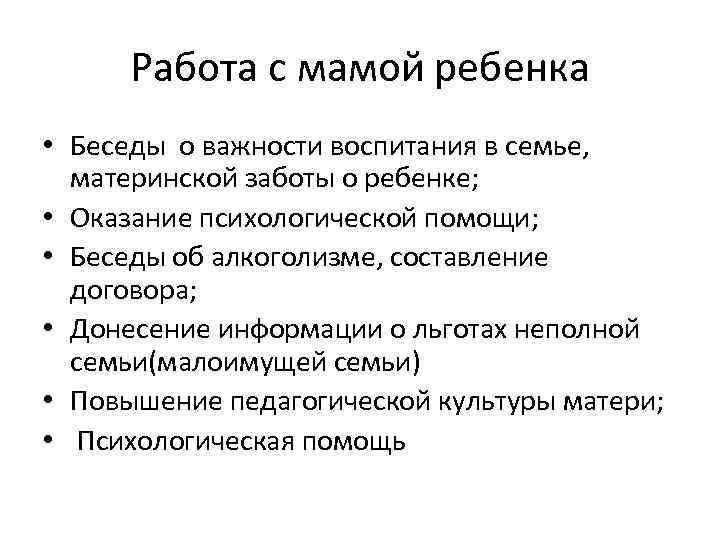 Работа с мамой ребенка

• Беседы о важности воспитания в семье, материнской заботы о ребенке;
• Оказание психологической помощи;
• Беседы об алкоголизме, составление договора;
• Донесение информации о льготах неполной семьи(малоимущей семьи)
• Повышение педагогической культуры матери;
• Психологическая помощь